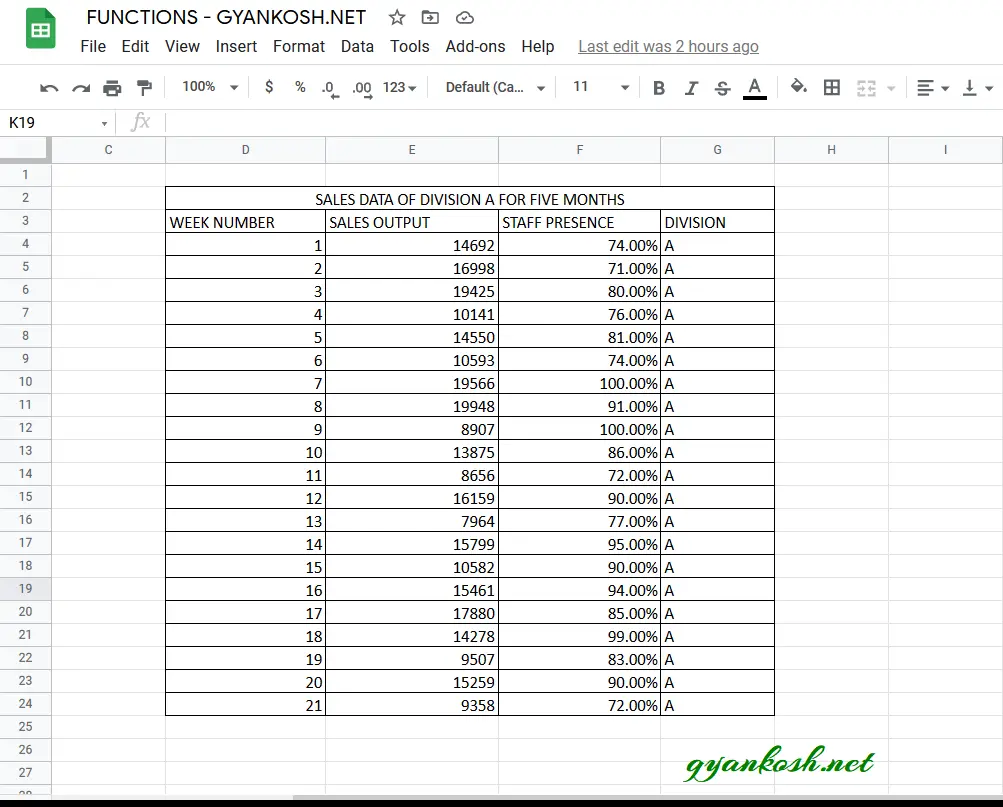 FUNCTIONS - GYANKOSH.NET

File Edit View Insert Format Data Tools Add-ons Help Last edit was 2 hours ago

100% $ % .0 .00 123 Default (Ca... 11 B I S A

K19 fx

| | C | D | E | F | G | H | I |
|---|---|---|---|---|---|---|---|
| 1 | | | | | | | |
| 2 | | SALES DATA OF DIVISION A FOR FIVE MONTHS | | | | | |
| 3 | | WEEK NUMBER | SALES OUTPUT | STAFF PRESENCE | DIVISION | | |
| 4 | | 1 | 14692 | 74.00% | A | | |
| 5 | | 2 | 16998 | 71.00% | A | | |
| 6 | | 3 | 19425 | 80.00% | A | | |
| 7 | | 4 | 10141 | 76.00% | A | | |
| 8 | | 5 | 14550 | 81.00% | A | | |
| 9 | | 6 | 10593 | 74.00% | A | | |
| 10 | | 7 | 19566 | 100.00% | A | | |
| 11 | | 8 | 19948 | 91.00% | A | | |
| 12 | | 9 | 8907 | 100.00% | A | | |
| 13 | | 10 | 13875 | 86.00% | A | | |
| 14 | | 11 | 8656 | 72.00% | A | | |
| 15 | | 12 | 16159 | 90.00% | A | | |
| 16 | | 13 | 7964 | 77.00% | A | | |
| 17 | | 14 | 15799 | 95.00% | A | | |
| 18 | | 15 | 10582 | 90.00% | A | | |
| 19 | | 16 | 15461 | 94.00% | A | | |
| 20 | | 17 | 17880 | 85.00% | A | | |
| 21 | | 18 | 14278 | 99.00% | A | | |
| 22 | | 19 | 9507 | 83.00% | A | | |
| 23 | | 20 | 15259 | 90.00% | A | | |
| 24 | | 21 | 9358 | 72.00% | A | | |
| 25 | | | | | | | |
| 26 | | | | | | | |
| 27 | | | | | | | |

gyankosh.net